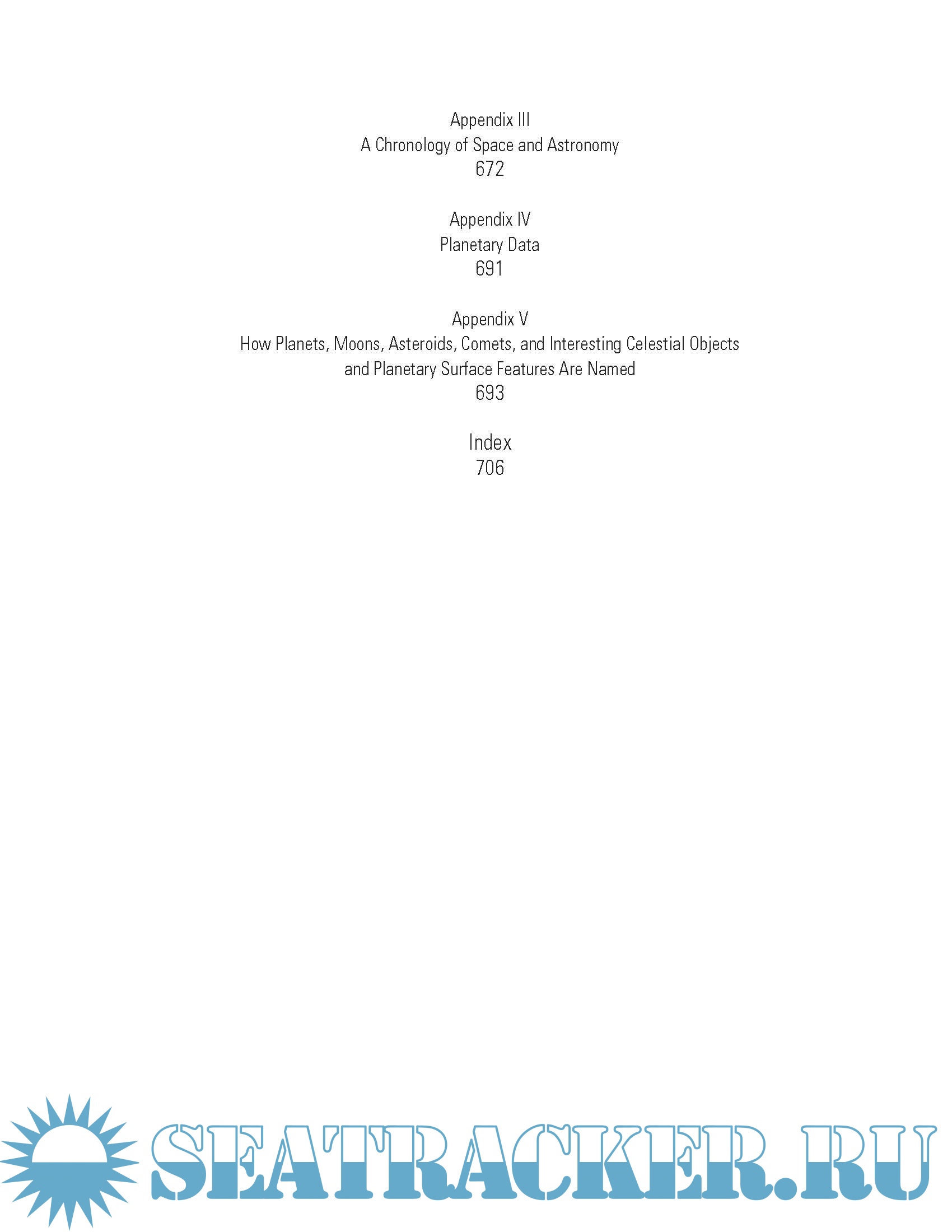 Appendix III
A Chronology of Space and Astronomy
672

Appendix IV
Planetary Data
691

Appendix V
How Planets, Moons, Asteroids, Comets, and Interesting Celestial Objects and Planetary Surface Features Are Named
693

Index
706

SEATRACKER.RU